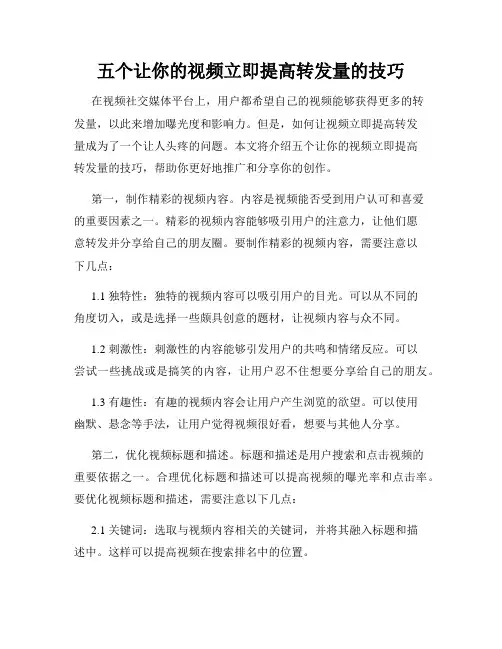 五个让你的视频立即提高转发量的技巧

在视频社交媒体平台上，用户都希望自己的视频能够获得更多的转发量，以此来增加曝光度和影响力。但是，如何让视频立即提高转发量成为了一个让人头疼的问题。本文将介绍五个让你的视频立即提高转发量的技巧，帮助你更好地推广和分享你的创作。

第一，制作精彩的视频内容。内容是视频能否受到用户认可和喜爱的重要因素之一。精彩的视频内容能够吸引用户的注意力，让他们愿意转发并分享给自己的朋友圈。要制作精彩的视频内容，需要注意以下几点：

1.1 独特性：独特的视频内容可以吸引用户的目光。可以从不同的角度切入，或是选择一些颇具创意的题材，让视频内容与众不同。

1.2 刺激性：刺激性的内容能够引发用户的共鸣和情绪反应。可以尝试一些挑战或是搞笑的内容，让用户忍不住想要分享给自己的朋友。

1.3 有趣性：有趣的视频内容会让用户产生浏览的欲望。可以使用幽默、悬念等手法，让用户觉得视频很好看，想要与其他人分享。

第二，优化视频标题和描述。标题和描述是用户搜索和点击视频的重要依据之一。合理优化标题和描述可以提高视频的曝光率和点击率。要优化视频标题和描述，需要注意以下几点：

2.1 关键词：选取与视频内容相关的关键词，并将其融入标题和描述中。这样可以提高视频在搜索排名中的位置。